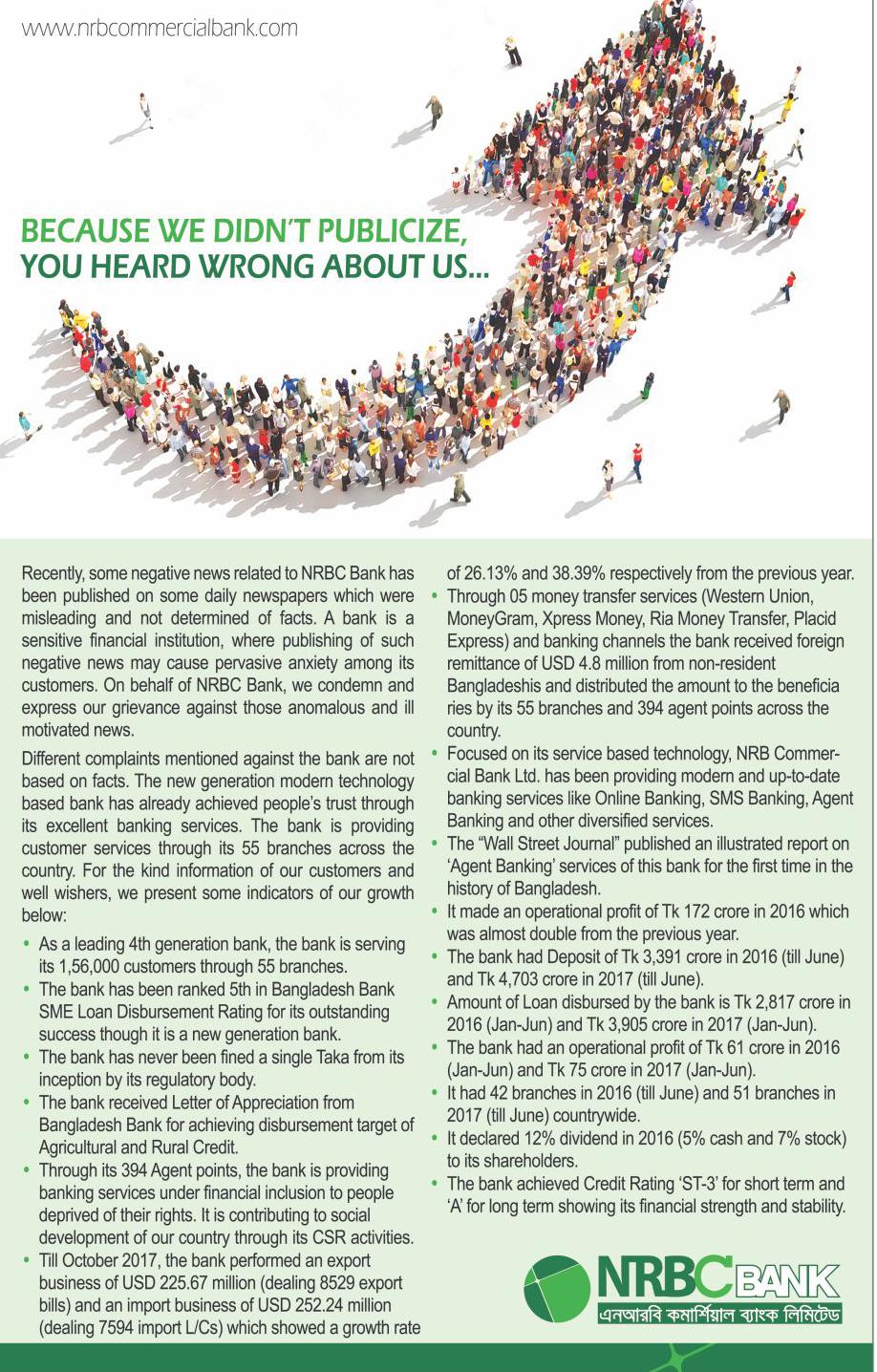 www.nrbcommercialbank.com

BECAUSE WE DIDN'T PUBLICIZE, YOU HEARD WRONG ABOUT US...

Recently, some negative news related to NRBC Bank has been published on some daily newspapers which were misleading and not determined of facts. A bank is a sensitive financial institution, where publishing of such negative news may cause pervasive anxiety among its customers. On behalf of NRBC Bank, we condemn and express our grievance against those anomalous and ill motivated news.

Different complaints mentioned against the bank are not based on facts. The new generation modern technology based bank has already achieved people's trust through its excellent banking services. The bank is providing customer services through its 55 branches across the country. For the kind information of our customers and well wishers, we present some indicators of our growth below:

• As a leading 4th generation bank, the bank is serving its 1,56,000 customers through 55 branches.
• The bank has been ranked 5th in Bangladesh Bank SME Loan Disbursement Rating for its outstanding success though it is a new generation bank.
• The bank has never been fined a single Taka from its inception by its regulatory body.
• The bank received Letter of Appreciation from Bangladesh Bank for achieving disbursement target of Agricultural and Rural Credit.
• Through its 394 Agent points, the bank is providing banking services under financial inclusion to people deprived of their rights. It is contributing to social development of our country through its CSR activities.
• Till October 2017, the bank performed an export business of USD 225.67 million (dealing 8529 export bills) and an import business of USD 252.24 million (dealing 7594 import L/Cs) which showed a growth rate of 26.13% and 38.39% respectively from the previous year.
• Through 05 money transfer services (Western Union, MoneyGram, Xpress Money, Ria Money Transfer, Placid Express) and banking channels the bank received foreign remittance of USD 4.8 million from non-resident Bangladeshis and distributed the amount to the beneficia ries by its 55 branches and 394 agent points across the country.
• Focused on its service based technology, NRB Commercial Bank Ltd. has been providing modern and up-to-date banking services like Online Banking, SMS Banking, Agent Banking and other diversified services.
• The "Wall Street Journal" published an illustrated report on 'Agent Banking' services of this bank for the first time in the history of Bangladesh.
• It made an operational profit of Tk 172 crore in 2016 which was almost double from the previous year.
• The bank had Deposit of Tk 3,391 crore in 2016 (till June) and Tk 4,703 crore in 2017 (till June).
• Amount of Loan disbursed by the bank is Tk 2,817 crore in 2016 (Jan-Jun) and Tk 3,905 crore in 2017 (Jan-Jun).
• The bank had an operational profit of Tk 61 crore in 2016 (Jan-Jun) and Tk 75 crore in 2017 (Jan-Jun).
• It had 42 branches in 2016 (till June) and 51 branches in 2017 (till June) countrywide.
• It declared 12% dividend in 2016 (5% cash and 7% stock) to its shareholders.
• The bank achieved Credit Rating 'ST-3' for short term and 'A' for long term showing its financial strength and stability.

NRBC BANK
এনআরবি কমার্শিয়াল ব্যাংক লিমিটেড